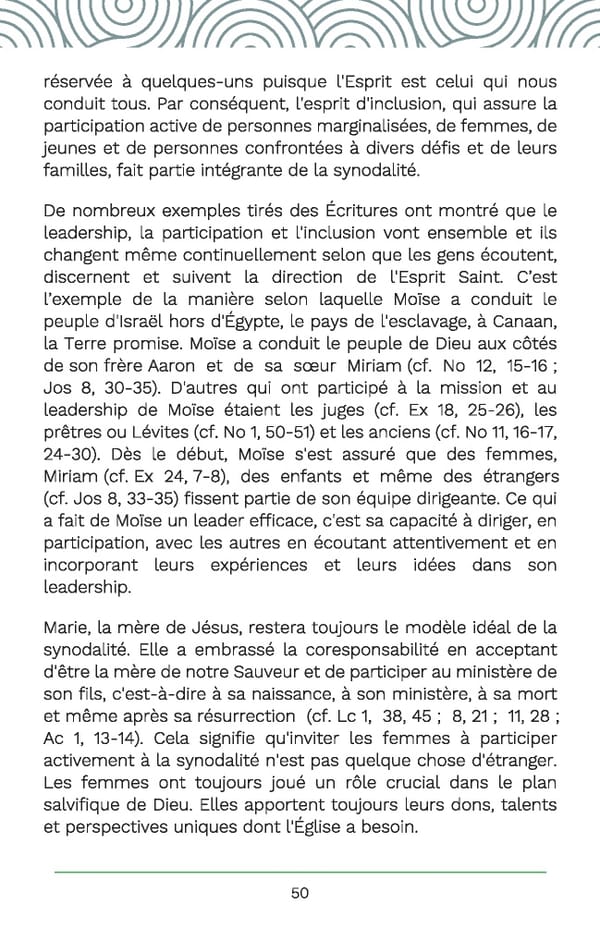 réservée à quelques-uns puisque l'Esprit est celui qui nous conduit tous. Par conséquent, l'esprit d'inclusion, qui assure la participation active de personnes marginalisées, de femmes, de jeunes et de personnes confrontées à divers défis et de leurs familles, fait partie intégrante de la synodalité.

De nombreux exemples tirés des Écritures ont montré que le leadership, la participation et l'inclusion vont ensemble et ils changent même continuellement selon que les gens écoutent, discernent et suivent la direction de l'Esprit Saint. C'est l'exemple de la manière selon laquelle Moïse a conduit le peuple d'Israël hors d'Égypte, le pays de l'esclavage, à Canaan, la Terre promise. Moïse a conduit le peuple de Dieu aux côtés de son frère Aaron et de sa sœur Miriam (cf. No 12, 15-16 ; Jos 8, 30-35). D'autres qui ont participé à la mission et au leadership de Moïse étaient les juges (cf. Ex 18, 25-26), les prêtres ou Lévites (cf. No 1, 50-51) et les anciens (cf. No 11, 16-17, 24-30). Dès le début, Moïse s'est assuré que des femmes, Miriam (cf. Ex 24, 7-8), des enfants et même des étrangers (cf. Jos 8, 33-35) fissent partie de son équipe dirigeante. Ce qui a fait de Moïse un leader efficace, c'est sa capacité à diriger, en participation, avec les autres en écoutant attentivement et en incorporant leurs expériences et leurs idées dans son leadership.

Marie, la mère de Jésus, restera toujours le modèle idéal de la synodalité. Elle a embrassé la coresponsabilité en acceptant d'être la mère de notre Sauveur et de participer au ministère de son fils, c'est-à-dire à sa naissance, à son ministère, à sa mort et même après sa résurrection (cf. Lc 1, 38, 45 ; 8, 21 ; 11, 28 ; Ac 1, 13-14). Cela signifie qu'inviter les femmes à participer activement à la synodalité n'est pas quelque chose d'étranger. Les femmes ont toujours joué un rôle crucial dans le plan salvifique de Dieu. Elles apportent toujours leurs dons, talents et perspectives uniques dont l'Église a besoin.

50